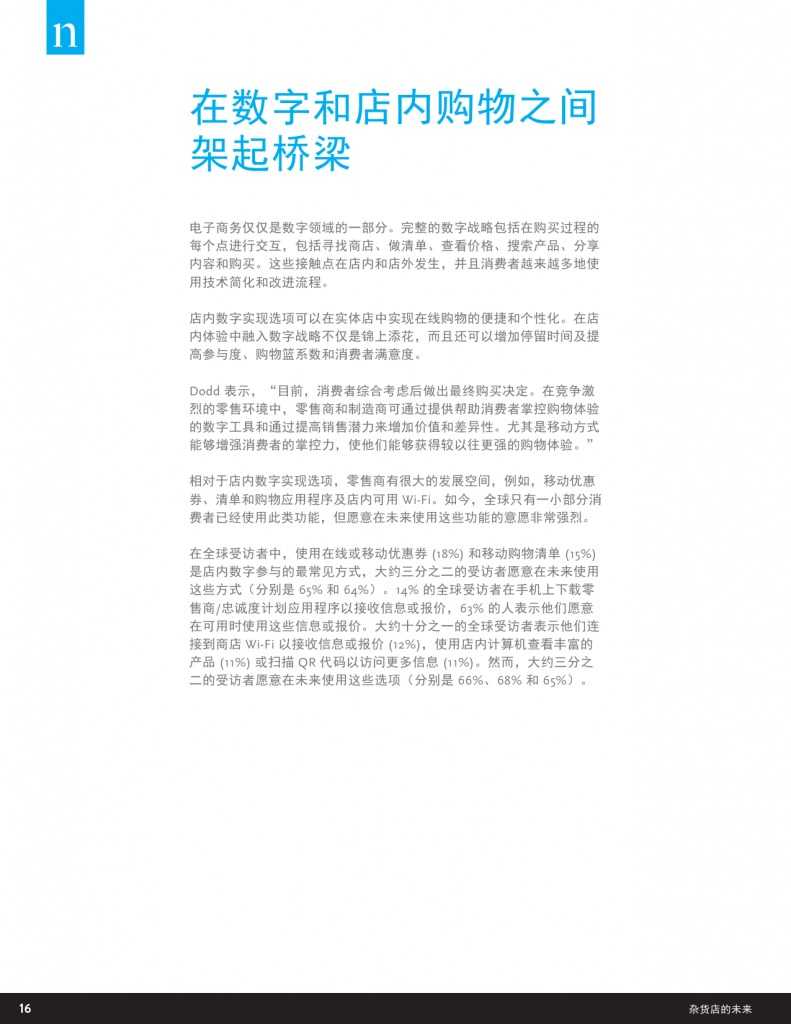 n

在数字和店内购物之间架起桥梁

电子商务仅仅是数字领域的一部分。完整的数字战略包括在购买过程的每个点进行交互，包括寻找商店、做清单、查看价格、搜索产品、分享内容和购买。这些接触点在店内和店外发生，并且消费者越来越多地使用技术简化和改进流程。

店内数字实现选项可以在实体店中实现在线购物的便捷和个性化。在店内体验中融入数字战略不仅是锦上添花，而且还可以增加停留时间及提高参与度、购物蓝系数和消费者满意度。

Dodd 表示，“目前，消费者综合考虑后做出最终购买决定。在竞争激烈的零售环境中，零售商和制造商可通过提供帮助消费者掌控购物体验的数字工具和通过提高销售潜力来增加价值和差异性。尤其是移动方式能够增强消费者的掌控力，使他们能够获得较以往更强的购物体验。”

相对于店内数字实现选项，零售商有很大的发展空间，例如，移动优惠券、清单和购物应用程序及店内可用 Wi-Fi。如今，全球只有一小部分消费者已经使用此类功能，但愿意在未来使用这些功能的意愿非常强烈。

在全球受访者中，使用在线或移动优惠券 (18%) 和移动购物清单 (15%) 是店内数字参与的最常见方式，大约三分之二的受访者愿意在未来使用这些方式（分别是 65% 和 64%）。14% 的全球受访者在手机上下载零售商/忠诚度计划应用程序以接收信息或报价，63% 的人表示他们愿意在可用时使用这些信息或报价。大约十分之一的全球受访者表示他们连接到商店 Wi-Fi 以接收信息或报价 (12%)，使用店内计算机查看丰富的产品 (11%) 或扫描 QR 代码以访问更多信息 (11%)。然而，大约三分之二的受访者愿意在未来使用这些选项（分别是 66%、68% 和 65%）。

16

杂货店的未来